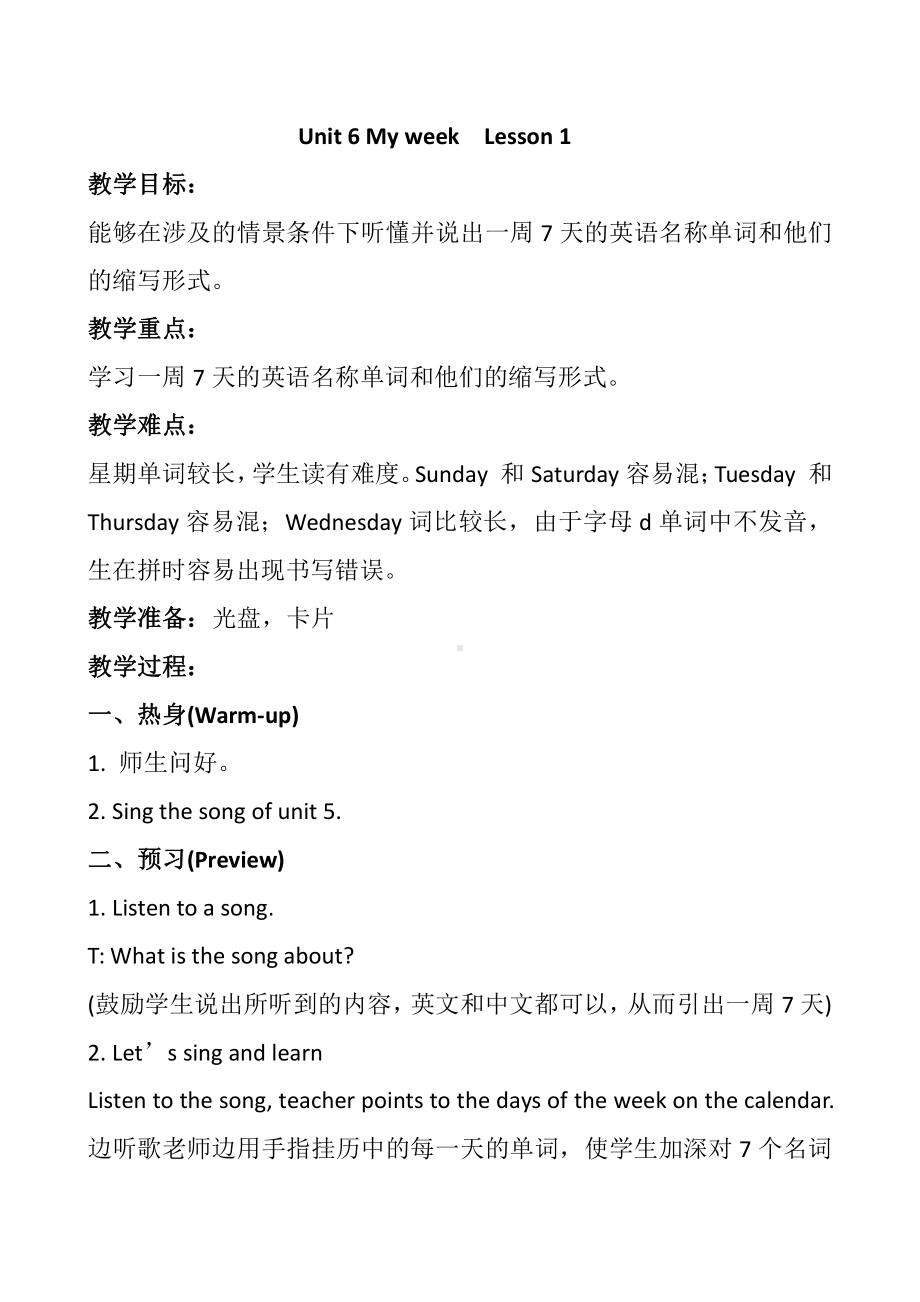 Unit 6 My week Lesson 1

教学目标：

能够在涉及的情景条件下听懂并说出一周 7 天的英语名称单词和他们的缩写形式。

教学重点：

学习一周 7 天的英语名称单词和他们的缩写形式。

教学难点：

星期单词较长，学生读有难度。Sunday 和 Saturday 容易混；Tuesday 和 Thursday 容易混；Wednesday 词比较长，由于字母 d 单词中不发音，生在拼时容易出现书写错误。

教学准备：光盘，卡片

教学过程：

一、热身(Warm-up)

1. 师生问好。

2. Sing the song of unit 5.

二、预习(Preview)

1. Listen to a song.

T: What is the song about?

(鼓励学生说出所听到的内容，英文和中文都可以，从而引出一周 7 天)

2. Let’s sing and learn

Listen to the song, teacher points to the days of the week on the calendar.

边听歌老师边用手指挂历中的每一天的单词，使学生加深对 7 个名词